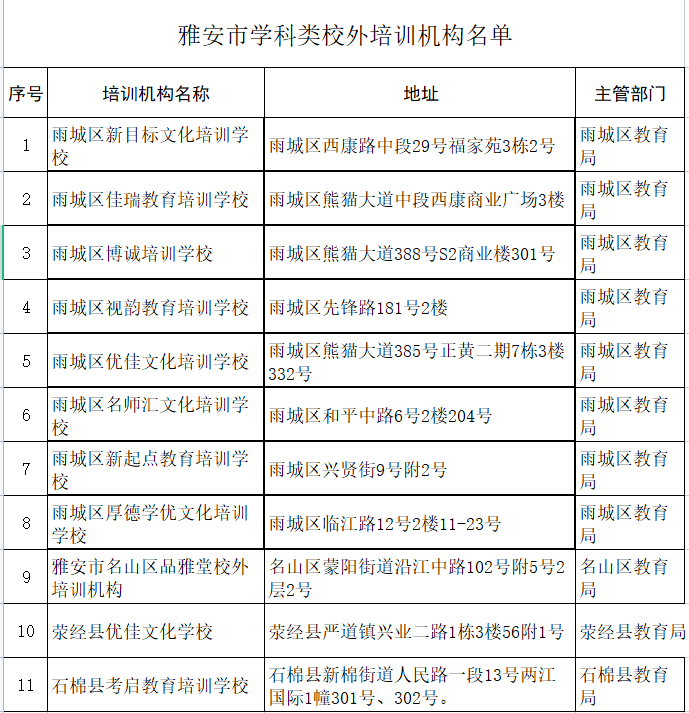 雅安市学科类校外培训机构名单

| 序号 | 培训机构名称 | 地址 | 主管部门 |
|---|---|---|---|
| 1 | 雨城区新目标文化培训学校 | 雨城区西康路中段29号福家苑3栋2号 | 雨城区教育局 |
| 2 | 雨城区佳瑞教育培训学校 | 雨城区熊猫大道中段西康商业广场3楼 | 雨城区教育局 |
| 3 | 雨城区博诚培训学校 | 雨城区熊猫大道388号S2商业楼301号 | 雨城区教育局 |
| 4 | 雨城区视韵教育培训学校 | 雨城区先锋路181号2楼 | 雨城区教育局 |
| 5 | 雨城区优佳文化培训学校 | 雨城区熊猫大道385号正黄二期7栋3楼332号 | 雨城区教育局 |
| 6 | 雨城区名师汇文化培训学校 | 雨城区和平中路6号2楼204号 | 雨城区教育局 |
| 7 | 雨城区新起点教育培训学校 | 雨城区兴贤街9号附2号 | 雨城区教育局 |
| 8 | 雨城区厚德学优文化培训学校 | 雨城区临江路12号2楼11-23号 | 雨城区教育局 |
| 9 | 雅安市名山区品雅堂校外培训机构 | 名山区蒙阳街道沿江中路102号附5号2层2号 | 名山区教育局 |
| 10 | 荥经县优佳文化学校 | 荥经县严道镇兴业二路1栋3楼56附1号 | 荥经县教育局 |
| 11 | 石棉县考启教育培训学校 | 石棉县新棉街道人民路一段13号两江国际1幢301号、302号。 | 石棉县教育局 |